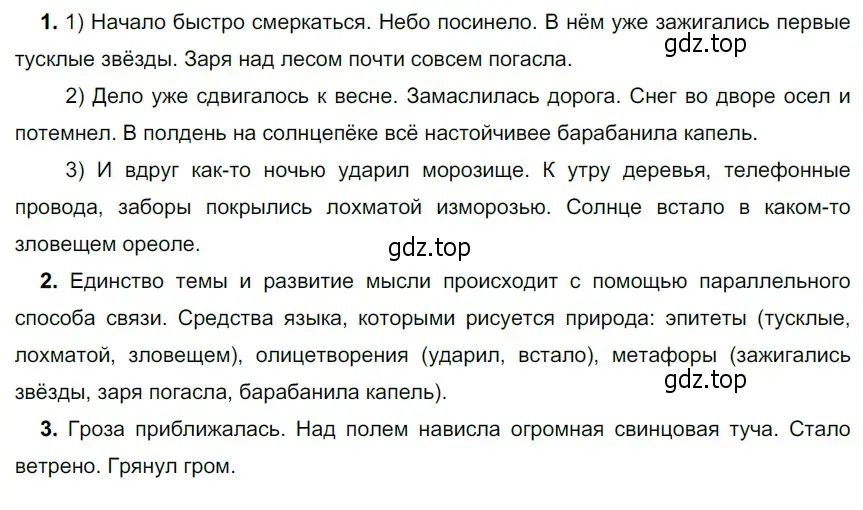 **1.** 1) Начало быстро смеркаться. Небо посинело. В нём уже зажигались первые тусклые звёзды. Заря над лесом почти совсем погасла.

gdz.top

2) Дело уже сдвигалось к весне. Замаслилась дорога. Снег во дворе осел и потемнел. В полдень на солнцепёке всё настойчивее барабанила капель.

3) И вдруг как-то ночью ударил морозище. К утру деревья, телефонные провода, заборы покрылись лохматой изморозью. Солнце встало в каком-то зловещем ореоле.

gdz.top

**2.** Единство темы и развитие мысли происходит с помощью параллельного способа связи. Средства языка, которыми рисуется природа: эпитеты (тусклые, лохматой, зловещем), олицетворения (ударил, встало), метафоры (зажигались звёзды, заря погасла, барабанила капель).

gdz.top

**3.** Гроза приближалась. Над полем нависла огромная свинцовая туча. Стало ветрено. Грянул гром.